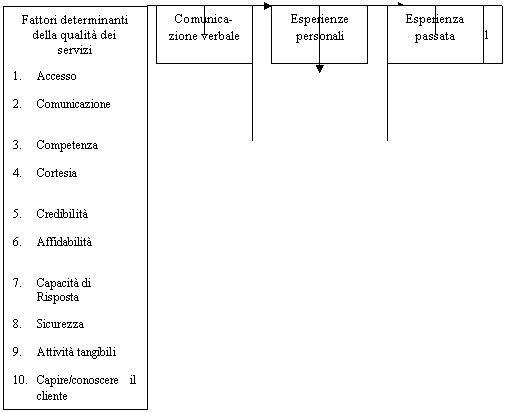 Fattori determinanti della qualità dei servizi

1. Accesso

2. Comunicazione

3. Competenza

4. Cortesia

5. Credibilità

6. Affidabilità

7. Capacità di Risposta

8. Sicurezza

9. Attività tangibili

10. Capire/conoscere il cliente

Comunicazione verbale

Esperienze personali

Esperienza passata

1